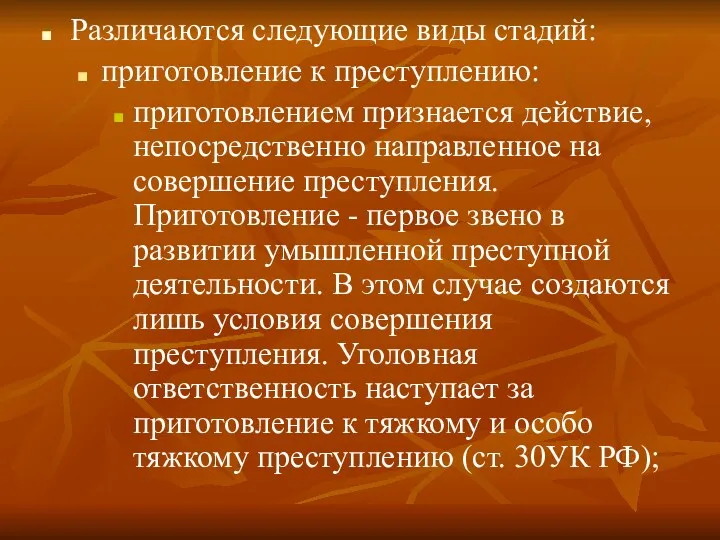 Различаются следующие виды стадий:

приготовление к преступлению:

приготовлением признается действие, непосредственно направленное на совершение преступления. Приготовление - первое звено в развитии умышленной преступной деятельности. В этом случае создаются лишь условия совершения преступления. Уголовная ответственность наступает за приготовление к тяжкому и особо тяжкому преступлению (ст. 30УК РФ);